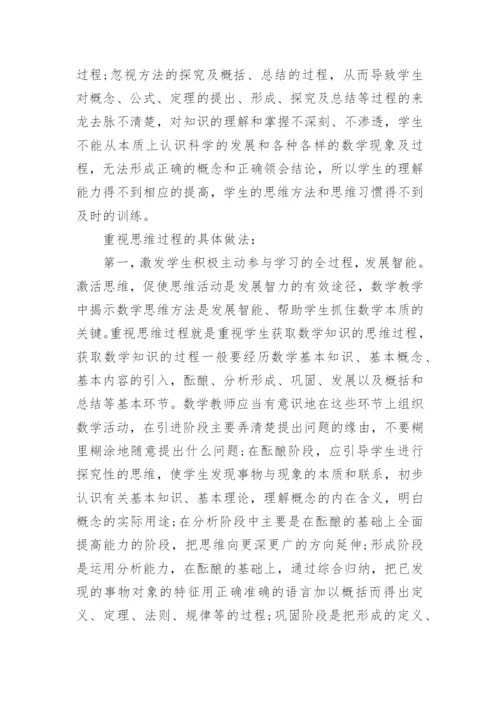 过程;忽视方法的探究及概括、总结的过程，从而导致学生对概念、公式、定理的提出、形成、探究及总结等过程的来龙去脉不清楚，对知识的理解和掌握不深刻、不渗透，学生不能从本质上认识科学的发展和各种各样的数学现象及过程，无法形成正确的概念和正确领会结论，所以学生的理解能力得不到相应的提高，学生的思维方法和思维习惯得不到及时的训练。

重视思维过程的具体做法：

第一，激发学生积极主动参与学习的全过程，发展智能。激活思维，促使思维活动是发展智力的有效途径，数学教学中揭示数学思维方法是发展智能、帮助学生抓住数学本质的关键。重视思维过程就是重视学生获取数学知识的思维过程，获取数学知识的过程一般要经历数学基本知识、基本概念、基本内容的引入，酝酿、分析形成、巩固、发展以及概括和总结等基本环节。数学教师应当有意识地在这些环节上组织数学活动，在引进阶段主要弄清楚提出问题的缘由，不要糊里糊涂地随意提出什么问题;在酝酿阶段，应引导学生进行探究性的思维，使学生发现事物与现象的本质和联系，初步认识有关基本知识、基本理论，理解概念的内在含义，明白概念的实际用途;在分析阶段中主要是在酝酿的基础上全面提高能力的阶段，把思维向更深更广的方向延伸;形成阶段是运用分析能力，在酝酿的基础上，通过综合归纳，把已发现的事物对象的特征用正确准确的语言加以概括而得出定义、定理、法则、规律等的过程;巩固阶段是把形成的定义、